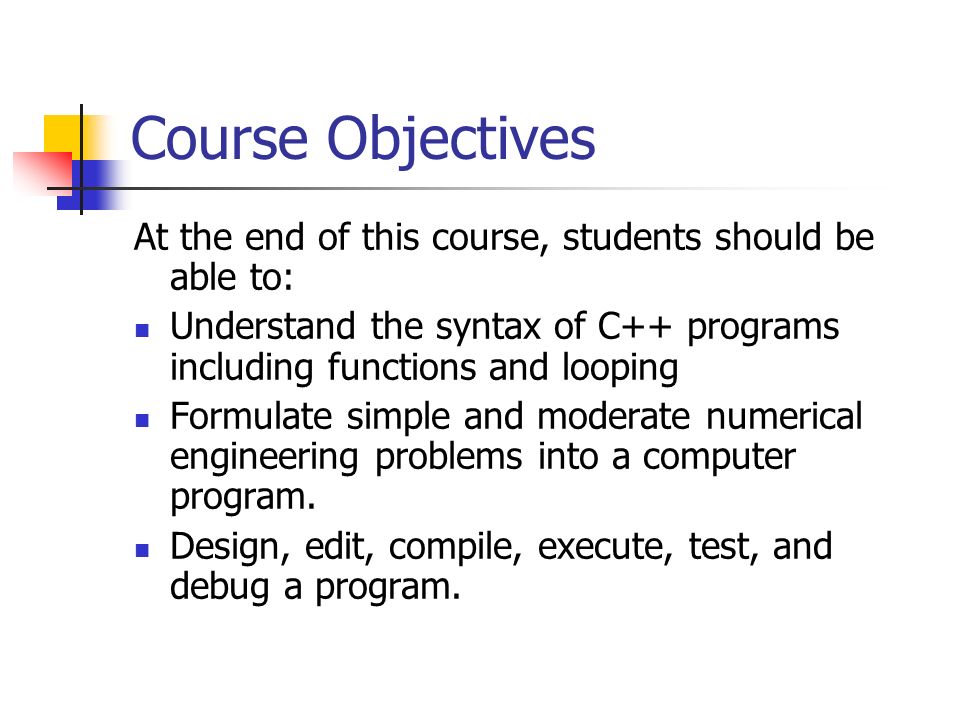 Course Objectives

At the end of this course, students should be able to:

- Understand the syntax of C++ programs including functions and looping
- Formulate simple and moderate numerical engineering problems into a computer program.
- Design, edit, compile, execute, test, and debug a program.